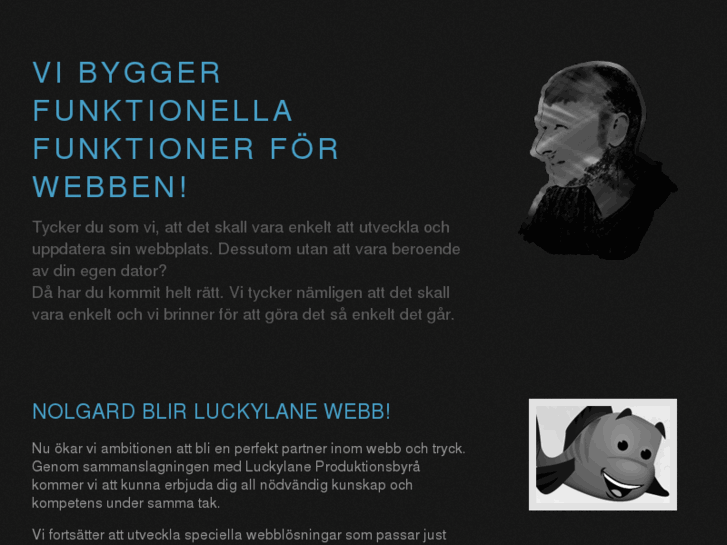 VI BYGGER FUNKTIONELLA FUNKTIONER FÖR WEBBEN!

Tycker du som vi, att det skall vara enkelt att utveckla och uppdatera sin webbplats. Dessutom utan att vara beroende av din egen dator?
Då har du kommit helt rätt. Vi tycker nämligen att det skall vara enkelt och vi brinner för att göra det så enkelt det går.

NOLGARD BLIR LUCKYLANE WEBB!

Nu ökar vi ambitionen att bli en perfekt partner inom webb och tryck. Genom sammanslagningen med Luckylane Produktionsbyrå kommer vi att kunna erbjuda dig all nödvändig kunskap och kompetens under samma tak.

Vi fortsätter att utveckla speciella webblösningar som passar just